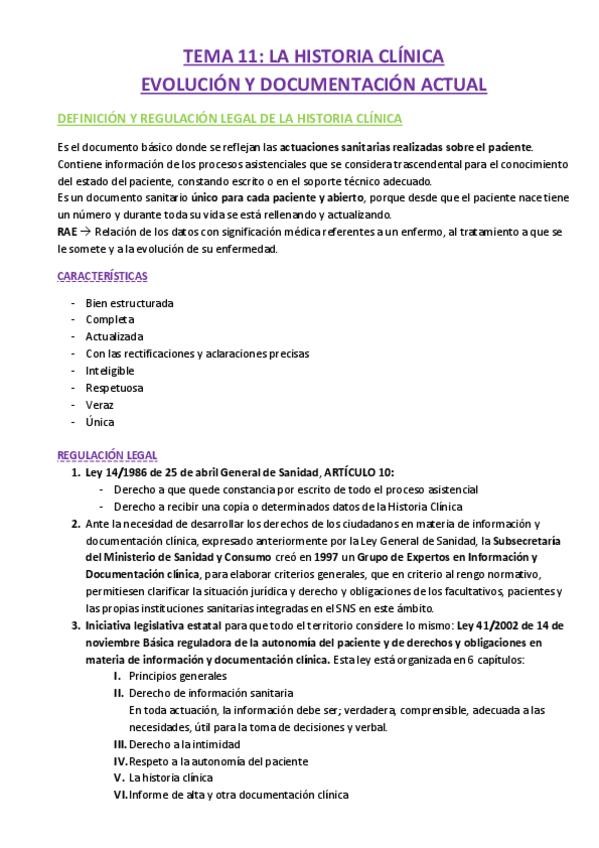 TEMA 11: LA HISTORIA CLÍNICA
EVOLUCIÓN Y DOCUMENTACIÓN ACTUAL

DEFINICIÓN Y REGULACIÓN LEGAL DE LA HISTORIA CLÍNICA

Es el documento básico donde se reflejan las actuaciones sanitarias realizadas sobre el paciente. Contiene información de los procesos asistenciales que se considera trascendental para el conocimiento del estado del paciente, constando escrito o en el soporte técnico adecuado.
Es un documento sanitario único para cada paciente y abierto, porque desde que el paciente nace tiene un número y durante toda su vida se está rellenando y actualizando.
RAE → Relación de los datos con significación médica referentes a un enfermo, al tratamiento a que se le somete y a la evolución de su enfermedad.

CARACTERÍSTICAS

- Bien estructurada
- Completa
- Actualizada
- Con las rectificaciones y aclaraciones precisas
- Inteligible
- Respetuosa
- Veraz
- Única

REGULACIÓN LEGAL
1. Ley 14/1986 de 25 de abril General de Sanidad, ARTÍCULO 10:
- Derecho a que quede constancia por escrito de todo el proceso asistencial
- Derecho a recibir una copia o determinados datos de la Historia Clínica
2. Ante la necesidad de desarrollar los derechos de los ciudadanos en materia de información y documentación clínica, expresado anteriormente por la Ley General de Sanidad, la Subsecretaría del Ministerio de Sanidad y Consumo creó en 1997 un Grupo de Expertos en Información y Documentación clínica, para elaborar criterios generales, que en criterio al rengo normativo, permitiesen clarificar la situación jurídica y derecho y obligaciones de los facultativos, pacientes y las propias instituciones sanitarias integradas en el SNS en este ámbito.
3. Iniciativa legislativa estatal para que todo el territorio considere lo mismo: Ley 41/2002 de 14 de noviembre Básica reguladora de la autonomía del paciente y de derechos y obligaciones en materia de información y documentación clínica. Esta ley está organizada en 6 capítulos:
I. Principios generales
II. Derecho de información sanitaria
En toda actuación, la información debe ser; verdadera, comprensible, adecuada a las necesidades, útil para la toma de decisiones y verbal.
III. Derecho a la intimidad
IV. Respeto a la autonomía del paciente
V. La historia clínica
VI. Informe de alta y otra documentación clínica